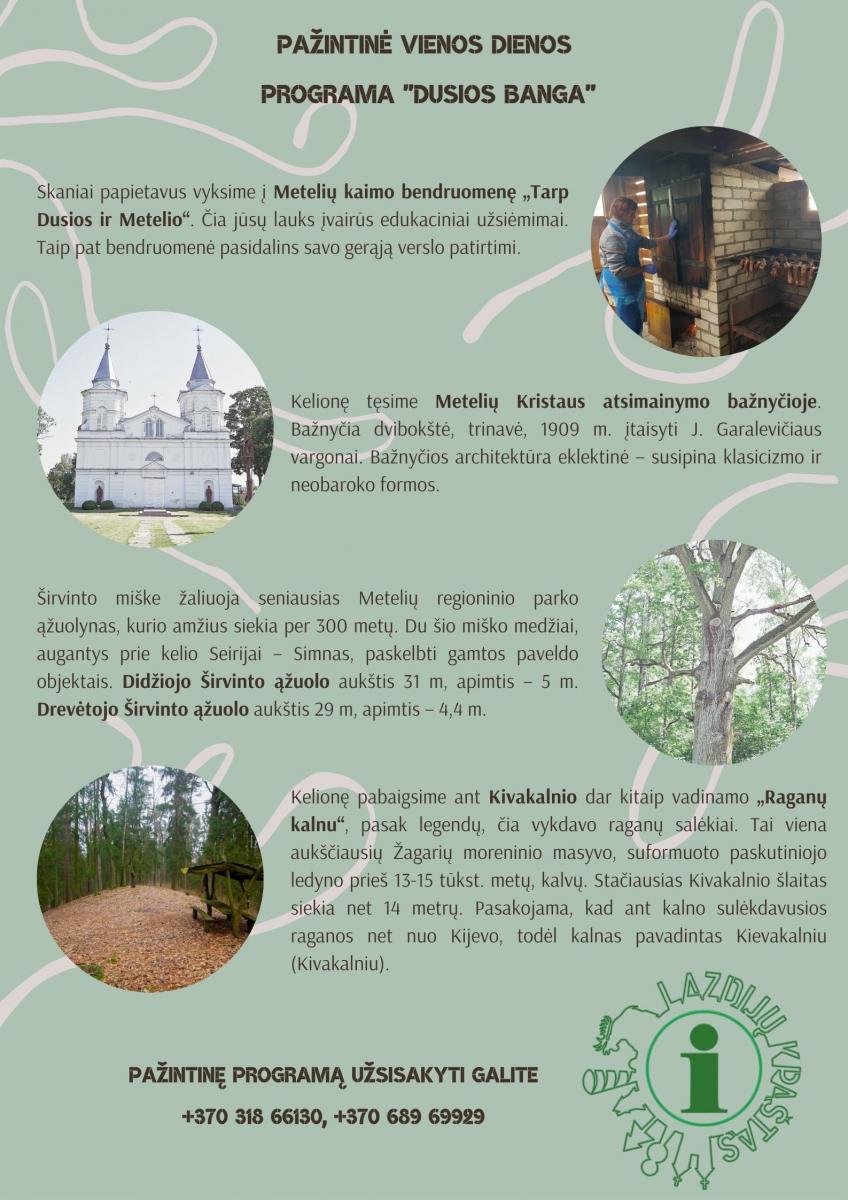 PAŽINTINĖ VIENOS DIENOS

PROGRAMA "DUSIOS BANGA"

Skaniai papietavus vyksime į Metelių kaimo bendruomenę „Tarp Dusios ir Metelio“. Čia jūsų lauks įvairūs edukaciniai užsiėmimai. Taip pat bendruomenė pasidalins savo gerąją verslo patirtimi.

Kelionę tęsime Metelių Kristaus atsimainymo bažnyčioje. Bažnyčia dvibokštė, trinavė, 1909 m. įtaisyti J. Garalevičiaus vargonai. Bažnyčios architektūra eklektinė – susipina klasicizmo ir neobaroko formos.

Širvinto miške žaliuoja seniausias Metelių regioninio parko ąžuolynas, kurio amžius siekia per 300 metų. Du šio miško medžiai, augantys prie kelio Seirijai – Simnas, paskelbti gamtos paveldo objektais. Didžiojo Širvinto ąžuolo aukštis 31 m, apimtis – 5 m. Drevėtojo Širvinto ąžuolo aukštis 29 m, apimtis – 4,4 m.

Kelionę pabaigsime ant Kivakalnio dar kitaip vadinamo „Raganų kalnu“, pasak legendų, čia vykdavo raganų salėkiai. Tai viena aukščiausių Žagarių moreninio masyvo, suformuoto paskutiniojo ledyno prieš 13-15 tūkst. metų, kalvų. Stačiausias Kivakalnio šlaitas siekia net 14 metrų. Pasakojama, kad ant kalno sulėkdavusios raganos net nuo Kijevo, todėl kalnas pavadintas Kievakalniu (Kivakalniu).

PAŽINTINĘ PROGRAMĄ UŽSISAKYTI GALITE

+370 318 66130, +370 689 69929

LAZDIJŲ KRAŠTAS

i